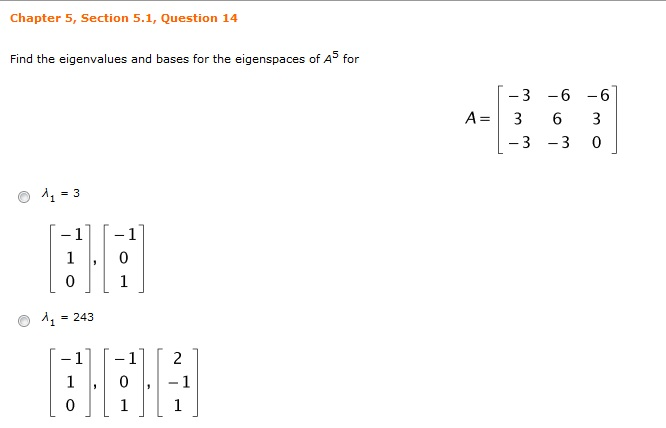 Chapter 5, Section 5.1, Question 14

Find the eigenvalues and bases for the eigenspaces of $A^5$ for

$A = \begin{bmatrix} -3 & -6 & -6 \\ 3 & 6 & 3 \\ -3 & -3 & 0 \end{bmatrix}$

$\lambda_1 = 3$

$\begin{bmatrix} -1 \\ 1 \\ 0 \end{bmatrix}, \begin{bmatrix} -1 \\ 0 \\ 1 \end{bmatrix}$

$\lambda_1 = 243$

$\begin{bmatrix} -1 \\ 1 \\ 0 \end{bmatrix}, \begin{bmatrix} -1 \\ 0 \\ 1 \end{bmatrix}, \begin{bmatrix} 2 \\ -1 \\ 1 \end{bmatrix}$